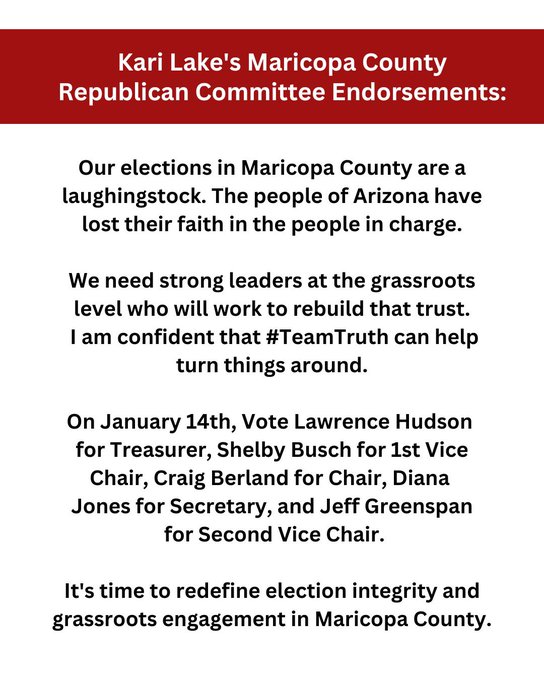 Kari Lake's Maricopa County Republican Committee Endorsements:

Our elections in Maricopa County are a laughingstock. The people of Arizona have lost their faith in the people in charge.

We need strong leaders at the grassroots level who will work to rebuild that trust. I am confident that #TeamTruth can help turn things around.

On January 14th, Vote Lawrence Hudson for Treasurer, Shelby Busch for 1st Vice Chair, Craig Berland for Chair, Diana Jones for Secretary, and Jeff Greenspan for Second Vice Chair.

It's time to redefine election integrity and grassroots engagement in Maricopa County.